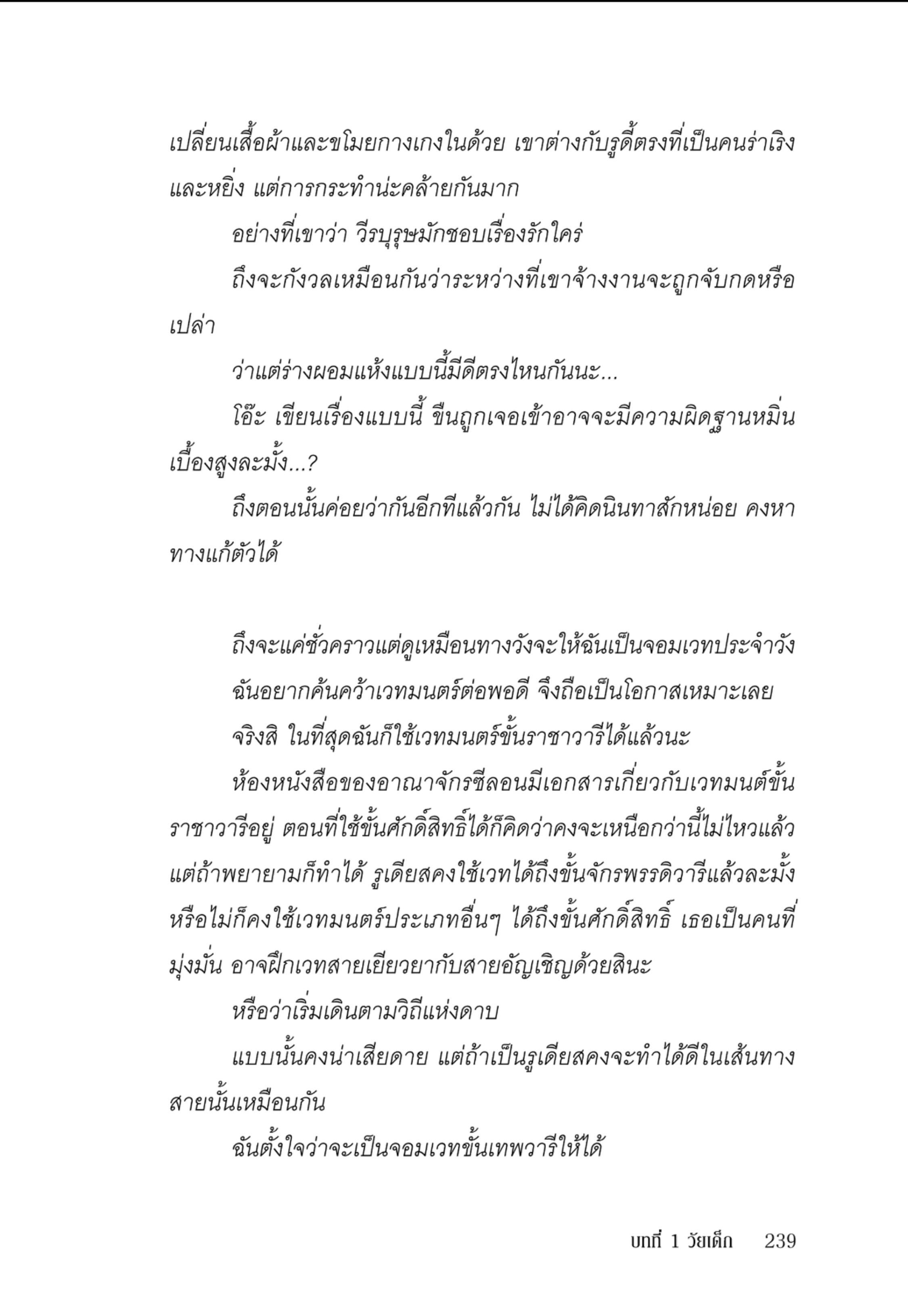 เปลี่ยนเสื้อผ้าและขโมยกางเกงในด้วย เขาต่างกับรูดี้ตรงที่เป็นคนร่าเริงและหยิ่ง แต่การกระทำน่ะคล้ายกันมาก

อย่างที่เขาว่า วีรบุรุษมักชอบเรื่องรักใคร่

ถึงจะกังวลเหมือนกันว่าระหว่างที่เขาจ้างงานจะถูกจับกดหรือเปล่า

ว่าแต่ร่างผอมแห้งแบบนี้มีดีตรงไหนกันนะ...

โอ๊ะ เขียนเรื่องแบบนี้ ขืนถูกเจอเข้าอาจจะมีความผิดฐานหมิ่นเบื้องสูงละมั้ง...?

ถึงตอนนั้นค่อยว่ากันอีกทีแล้วกัน ไม่ได้คิดนินทาสักหน่อย คงหาทางแก้ตัวได้

ถึงจะแค่ชั่วคราวแต่ดูเหมือนทางวังจะให้ฉันเป็นจอมเวทประจำวัง

ฉันอยากค้นคว้าเวทมนตร์ต่อพอดี จึงถือเป็นโอกาสเหมาะเลย

จริงสิ ในที่สุดฉันก็ใช้เวทมนตร์ขั้นราชาวารีได้แล้วนะ

ห้องหนังสือของอาณาจักรซีลอนมีเอกสารเกี่ยวกับเวทมนต์ขั้นราชาวารีอยู่ ตอนที่ใช้ขั้นศักดิ์สิทธิ์ได้ก็คิดว่าคงจะเหนือกว่านี้ไม่ไหวแล้ว แต่ถ้าพยายามก็ทำได้ รูเดียสคงใช้เวทได้ถึงขั้นจักรพรรดิวารีแล้วละมั้ง หรือไม่ก็คงใช้เวทมนตร์ประเภทอื่นๆ ได้ถึงขั้นศักดิ์สิทธิ์ เธอเป็นคนที่มุ่งมั่น อาจฝึกเวทสายเยียวยากับสายอัญเชิญด้วยสินะ

หรือว่าเริ่มเดินตามวิถีแห่งดาบ

แบบนั้นคงน่าเสียดาย แต่ถ้าเป็นรูเดียสคงจะทำได้ดีในเส้นทางสายนั้นเหมือนกัน

ฉันตั้งใจว่าจะเป็นจอมเวทขั้นเทพวารีให้ได้

บทที่ 1 วัยเด็ก 239